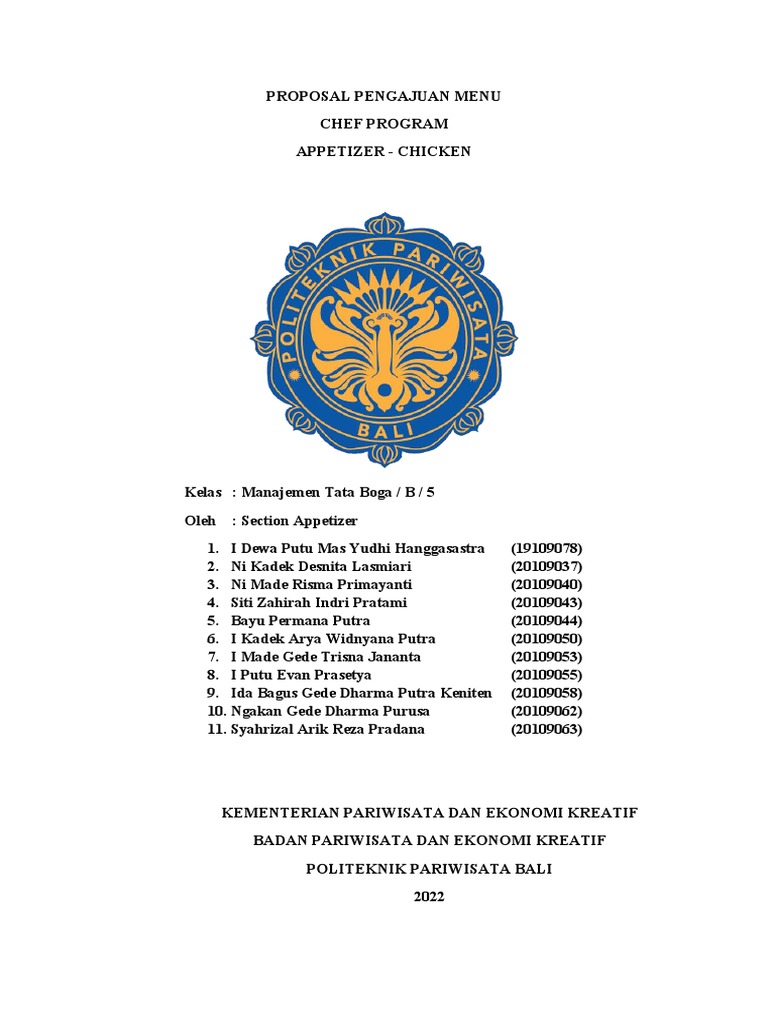 PROPOSAL PENGAJUAN MENU

CHEF PROGRAM

APPETIZER - CHICKEN

POLITEKNIK PARIWISATA

BALI

Kelas : Manajemen Tata Boga / B / 5

Oleh : Section Appetizer

1. I Dewa Putu Mas Yudhi Hanggasastra (19109078)
2. Ni Kadek Desnita Lasmiari (20109037)
3. Ni Made Risma Primayanti (20109040)
4. Siti Zahirah Indri Pratami (20109043)
5. Bayu Permana Putra (20109044)
6. I Kadek Arya Widnyana Putra (20109050)
7. I Made Gede Trisna Jananta (20109053)
8. I Putu Evan Prasetya (20109055)
9. Ida Bagus Gede Dharma Putra Keniten (20109058)
10. Ngakan Gede Dharma Purusa (20109062)
11. Syahrizal Arik Reza Pradana (20109063)

KEMENTERIAN PARIWISATA DAN EKONOMI KREATIF

BADAN PARIWISATA DAN EKONOMI KREATIF

POLITEKNIK PARIWISATA BALI

2022